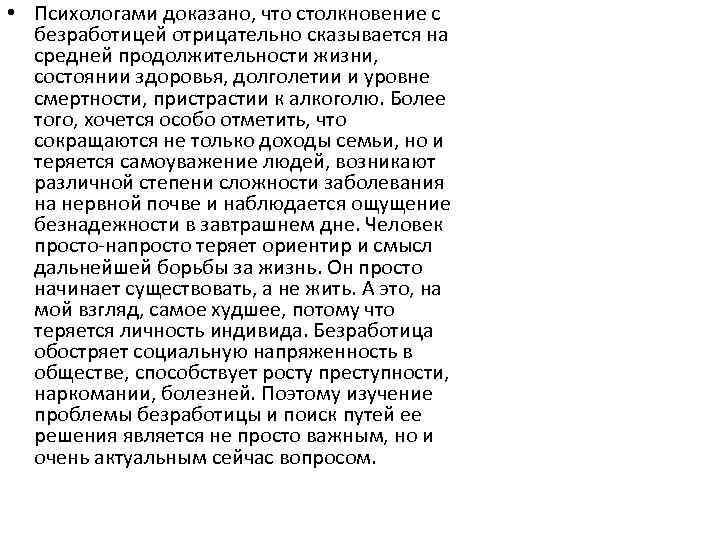 • Психологами доказано, что столкновение с безработицей отрицательно сказывается на средней продолжительности жизни, состоянии здоровья, долголетии и уровне смертности, пристрастии к алкоголю. Более того, хочется особо отметить, что сокращаются не только доходы семьи, но и теряется самоуважение людей, возникают различной степени сложности заболевания на нервной почве и наблюдается ощущение безнадежности в завтрашнем дне. Человек просто-напросто теряет ориентир и смысл дальнейшей борьбы за жизнь. Он просто начинает существовать, а не жить. А это, на мой взгляд, самое худшее, потому что теряется личность индивида. Безработица обостряет социальную напряженность в обществе, способствует росту преступности, наркомании, болезней. Поэтому изучение проблемы безработицы и поиск путей ее решения является не просто важным, но и очень актуальным сейчас вопросом.